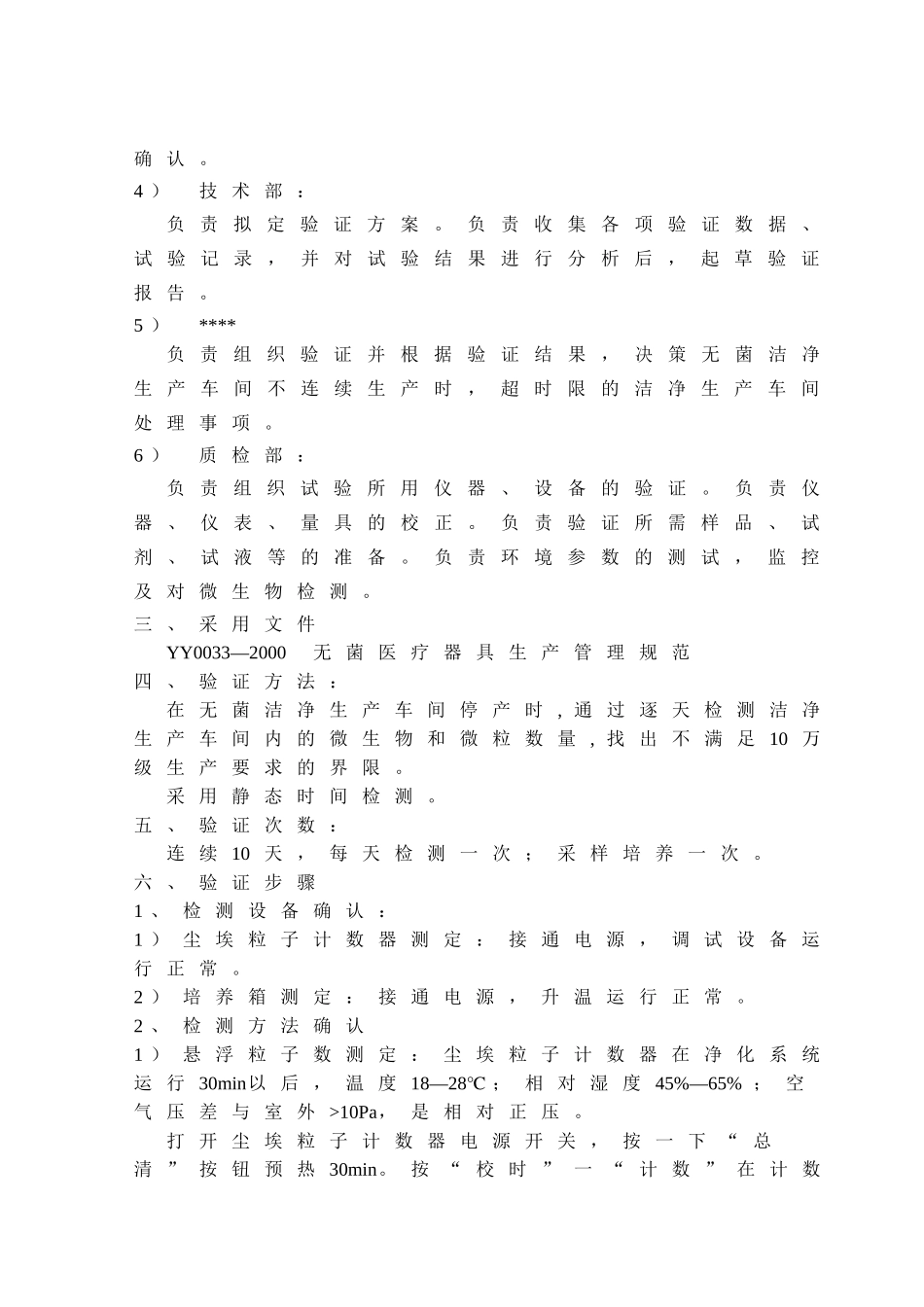 确认。

4） 技术部：

负责拟定验证方案。负责收集各项验证数据、试验记录，并对试验结果进行分析后，起草验证报告。

5） ****

负责组织验证并根据验证结果，决策无菌洁净生产车间不连续生产时，超时限的洁净生产车间处理事项。

6） 质检部：

负责组织试验所用仪器、设备的验证。负责仪器、仪表、量具的校正。负责验证所需样品、试剂、试液等的准备。负责环境参数的测试，监控及对微生物检测。

三、采用文件

YY0033—2000 无菌医疗器具生产管理规范

四、验证方法：

在无菌洁净生产车间停产时，通过逐天检测洁净生产车间内的微生物和微粒数量，找出不满足10万级生产要求的界限。

采用静态时间检测。

五、验证次数：

连续10天，每天检测一次；采样培养一次。

六、验证步骤

1、检测设备确认：

1）尘埃粒子计数器测定：接通电源，调试设备运行正常。

2）培养箱测定：接通电源，升温运行正常。

2、检测方法确认

1）悬浮粒子数测定：尘埃粒子计数器在净化系统运行30min以后，温度18—28℃；相对湿度45%—65%；空气压差与室外>10Pa，是相对正压。

打开尘埃粒子计数器电源开关，按一下“总清”按钮预热30min。按“校时”一“计数”在计数